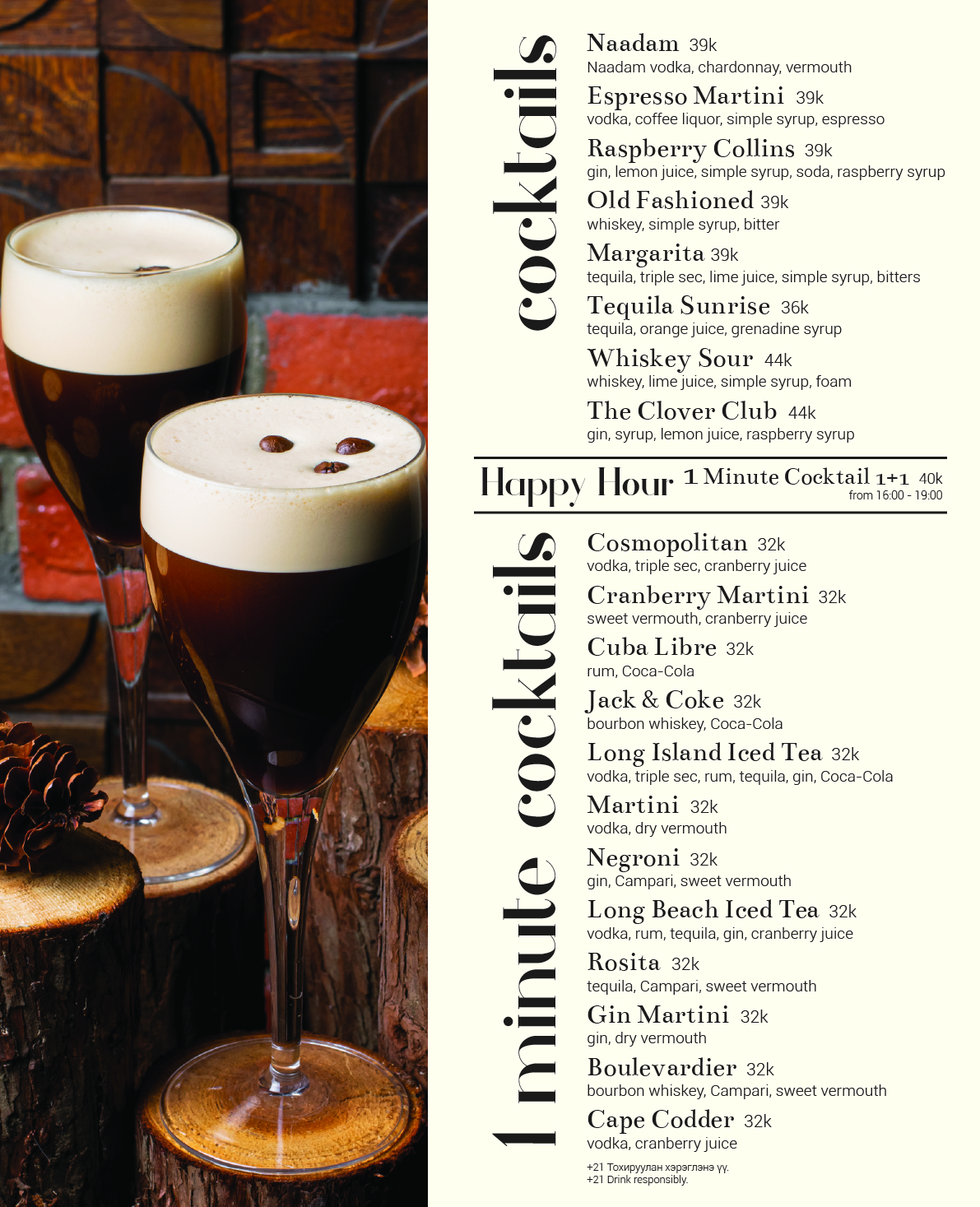 cocktails

Naadam 39k
Naadam vodka, chardonnay, vermouth

Espresso Martini 39k
vodka, coffee liquor, simple syrup, espresso

Raspberry Collins 39k
gin, lemon juice, simple syrup, soda, raspberry syrup

Old Fashioned 39k
whiskey, simple syrup, bitter

Margarita 39k
tequila, triple sec, lime juice, simple syrup, bitters

Tequila Sunrise 36k
tequila, orange juice, grenadine syrup

Whiskey Sour 44k
whiskey, lime juice, simple syrup, foam

The Clover Club 44k
gin, syrup, lemon juice, raspberry syrup

Happy Hour 1 Minute Cocktail 1+1 40k
from 16:00 - 19:00

1 minute cocktails

Cosmopolitan 32k
vodka, triple sec, cranberry juice

Cranberry Martini 32k
sweet vermouth, cranberry juice

Cuba Libre 32k
rum, Coca-Cola

Jack & Coke 32k
bourbon whiskey, Coca-Cola

Long Island Iced Tea 32k
vodka, triple sec, rum, tequila, gin, Coca-Cola

Martini 32k
vodka, dry vermouth

Negroni 32k
gin, Campari, sweet vermouth

Long Beach Iced Tea 32k
vodka, rum, tequila, gin, cranberry juice

Rosita 32k
tequila, Campari, sweet vermouth

Gin Martini 32k
gin, dry vermouth

Boulevardier 32k
bourbon whiskey, Campari, sweet vermouth

Cape Codder 32k
vodka, cranberry juice

+21 Тохируулан хэрэглэнэ үү.
+21 Drink responsibly.